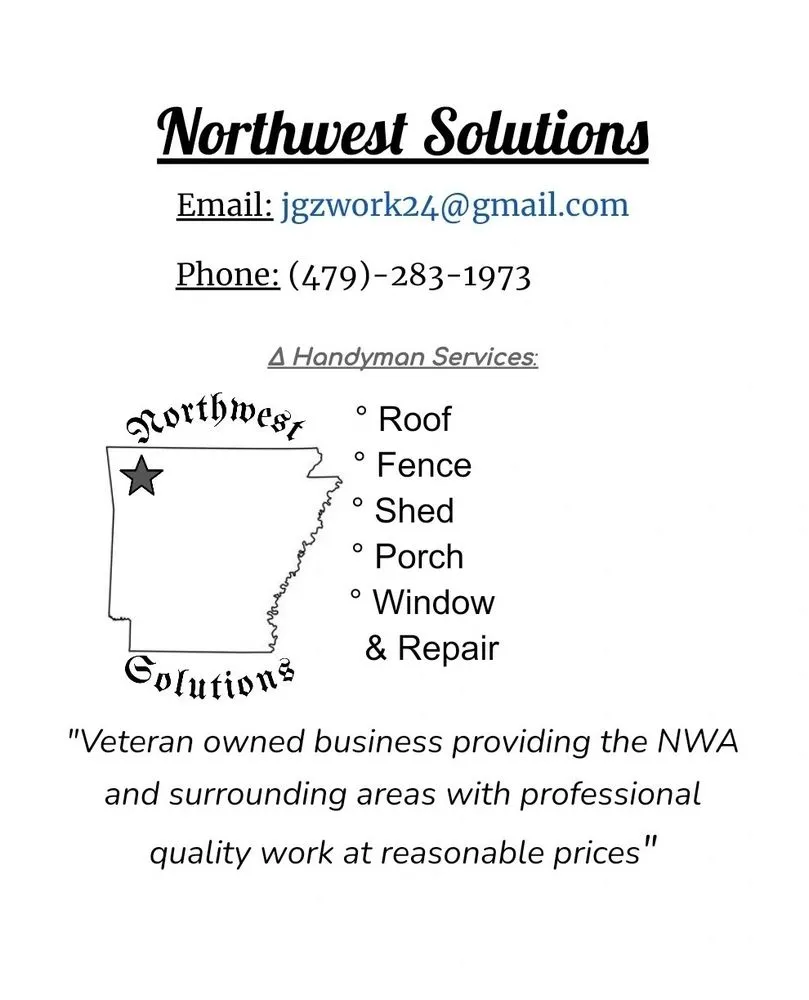 Northwest Solutions

Email: jgzwork24@gmail.com

Phone: (479)-283-1973

Δ Handyman Services:

Northwest

Solutions

° Roof
° Fence
° Shed
° Porch
° Window
& Repair

"Veteran owned business providing the NWA and surrounding areas with professional quality work at reasonable prices"